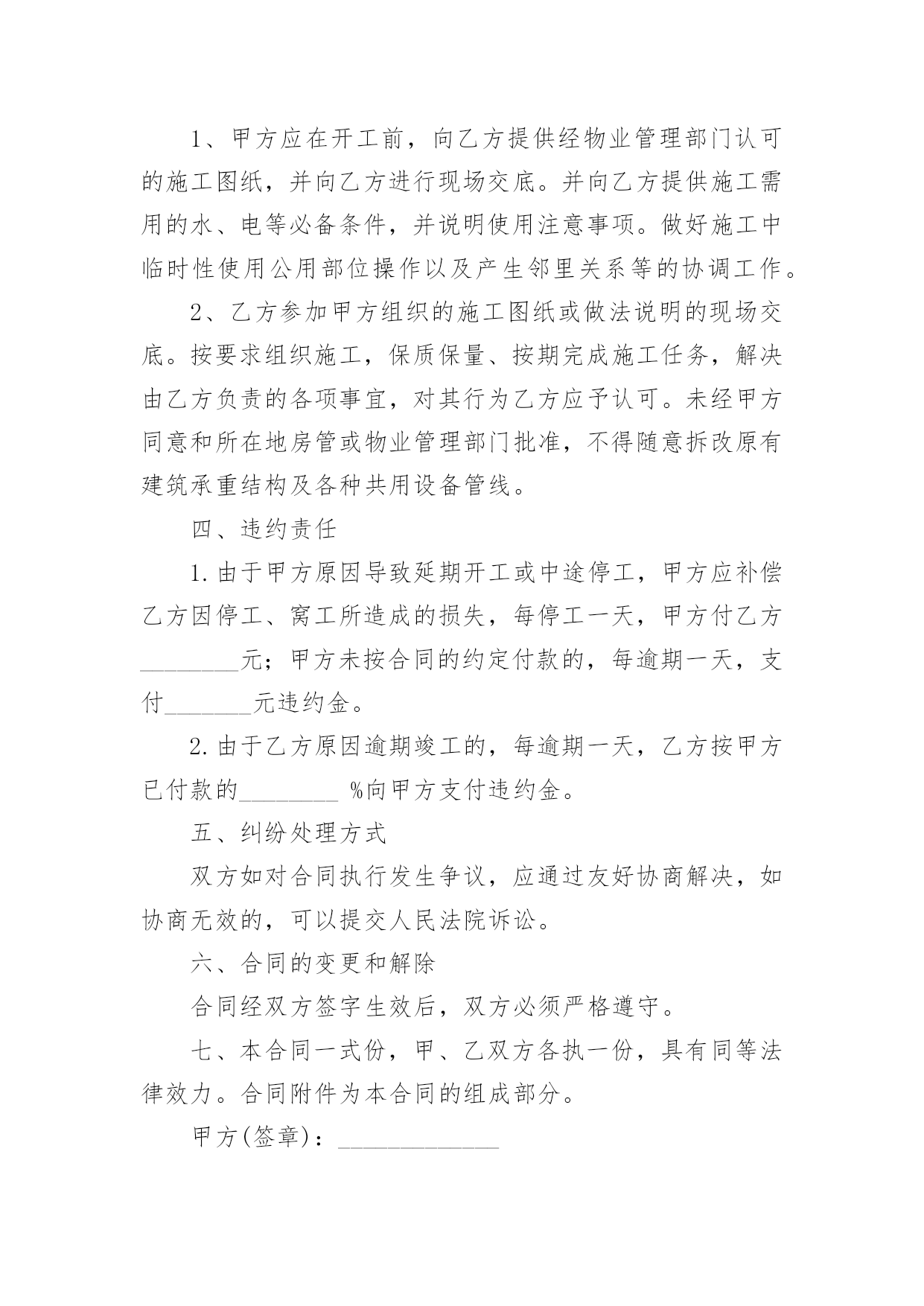 1、甲方应在开工前，向乙方提供经物业管理部门认可的施工图纸，并向乙方进行现场交底。并向乙方提供施工需用的水、电等必备条件，并说明使用注意事项。做好施工中临时性使用公用部位操作以及产生邻里关系等的协调工作。

2、乙方参加甲方组织的施工图纸或做法说明的现场交底。按要求组织施工，保质保量、按期完成施工任务，解决由乙方负责的各项事宜，对其行为乙方应予认可。未经甲方同意和所在地房管或物业管理部门批准，不得随意拆改原有建筑承重结构及各种共用设备管线。

四、违约责任

1.由于甲方原因导致延期开工或中途停工，甲方应补偿乙方因停工、窝工所造成的损失，每停工一天，甲方付乙方________元；甲方未按合同的约定付款的，每逾期一天，支付_______元违约金。

2.由于乙方原因逾期竣工的，每逾期一天，乙方按甲方已付款的________ %向甲方支付违约金。

五、纠纷处理方式

双方如对合同执行发生争议，应通过友好协商解决，如协商无效的，可以提交人民法院诉讼。

六、合同的变更和解除

合同经双方签字生效后，双方必须严格遵守。

七、本合同一式份，甲、乙双方各执一份，具有同等法律效力。合同附件为本合同的组成部分。

甲方(签章)：_____________